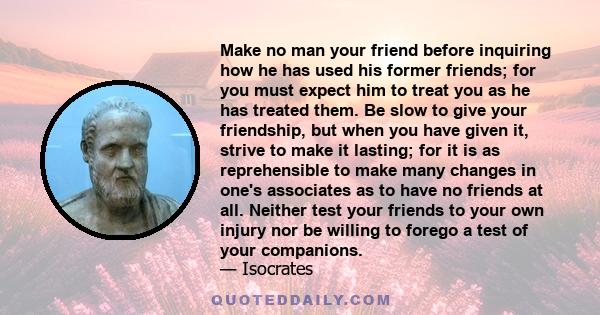 Make no man your friend before inquiring how he has used his former friends; for you must expect him to treat you as he has treated them. Be slow to give your friendship, but when you have given it, strive to make it lasting; for it is as reprehensible to make many changes in one's associates as to have no friends at all. Neither test your friends to your own injury nor be willing to forego a test of your companions.
— Isocrates

QUOTEDDAILY.COM